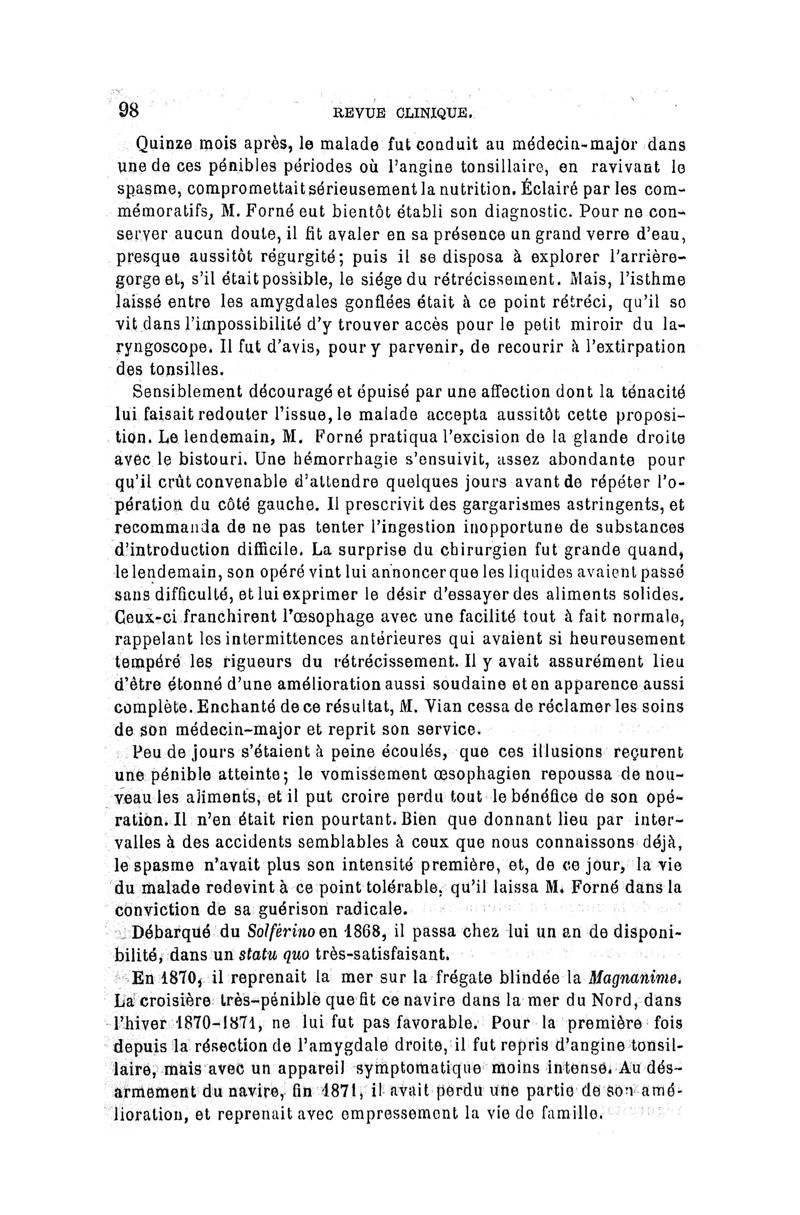 98 REVUE CLINIQUE.

Quinze mois après, le malade fut conduit au médecin-major dans une de ces pénibles périodes où l'angine tonsillaire, en ravivant le spasme, compromettait sérieusement la nutrition. Éclairé par les commémoratifs, M. Forné eut bientôt établi son diagnostic. Pour ne conserver aucun doute, il fit avaler en sa présence un grand verre d'eau, presque aussitôt régurgité; puis il se disposa à explorer l'arrière-gorge et, s'il était possible, le siége du rétrécissement. Mais, l'isthme laissé entre les amygdales gonflées était à ce point rétréci, qu'il se vit dans l'impossibilité d'y trouver accès pour le petit miroir du laryngoscope. Il fut d'avis, pour y parvenir, de recourir à l'extirpation des tonsilles.

Sensiblement découragé et épuisé par une affection dont la ténacité lui faisait redouter l'issue, le malade accepta aussitôt cette proposition. Le lendemain, M. Forné pratiqua l'excision de la glande droite avec le bistouri. Une hémorrhagie s'ensuivit, assez abondante pour qu'il crût convenable d'attendre quelques jours avant de répéter l'opération du côté gauche. Il prescrivit des gargarismes astringents, et recommanda de ne pas tenter l'ingestion inopportune de substances d'introduction difficile. La surprise du chirurgien fut grande quand, le lendemain, son opéré vint lui annoncer que les liquides avaient passé sans difficulté, et lui exprimer le désir d'essayer des aliments solides. Ceux-ci franchirent l'œsophage avec une facilité tout à fait normale, rappelant les intermittences antérieures qui avaient si heureusement tempéré les rigueurs du rétrécissement. Il y avait assurément lieu d'être étonné d'une amélioration aussi soudaine et en apparence aussi complète. Enchanté de ce résultat, M. Vian cessa de réclamer les soins de son médecin-major et reprit son service.

Peu de jours s'étaient à peine écoulés, que ces illusions reçurent une pénible atteinte; le vomissement œsophagien repoussa de nouveau les aliments, et il put croire perdu tout le bénéfice de son opération. Il n'en était rien pourtant. Bien que donnant lieu par intervalles à des accidents semblables à ceux que nous connaissons déjà, le spasme n'avait plus son intensité première, et, de ce jour, la vie du malade redevint à ce point tolérable, qu'il laissa M. Forné dans la conviction de sa guérison radicale.

Débarqué du Solférino en 1868, il passa chez lui un an de disponibilité, dans un statu quo très-satisfaisant.

En 1870, il reprenait la mer sur la frégate blindée la Magnanime. La croisière très-pénible que fit ce navire dans la mer du Nord, dans l'hiver 1870-1871, ne lui fut pas favorable. Pour la première fois depuis la résection de l'amygdale droite, il fut repris d'angine tonsillaire, mais avec un appareil symptomatique moins intense. Au désarmement du navire, fin 1871, il avait perdu une partie de son amélioration, et reprenait avec empressement la vie de famille.